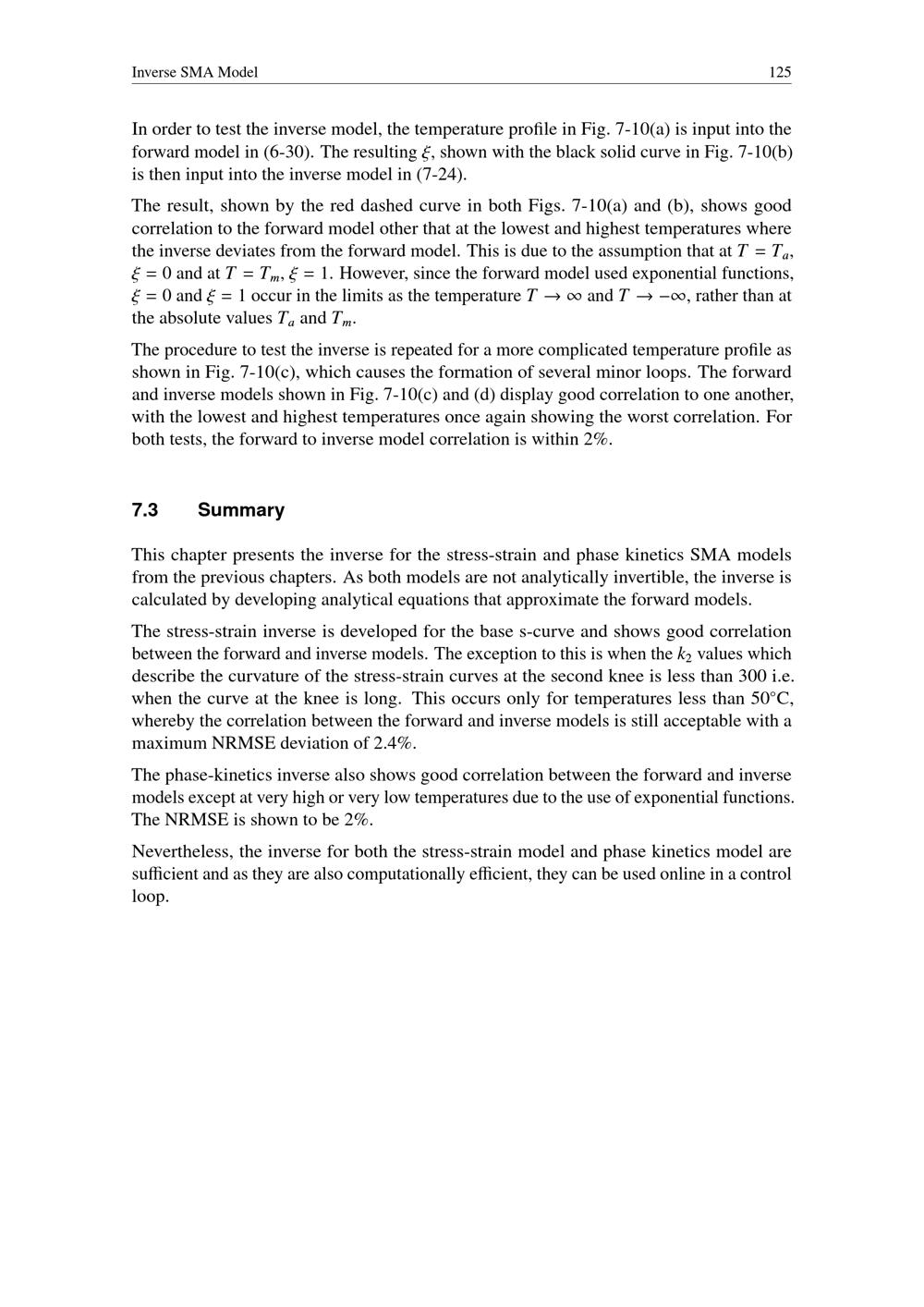 Inverse SMA Model 125

In order to test the inverse model, the temperature profile in Fig. 7-10(a) is input into the forward model in (6-30). The resulting $\xi$, shown with the black solid curve in Fig. 7-10(b) is then input into the inverse model in (7-24).

The result, shown by the red dashed curve in both Figs. 7-10(a) and (b), shows good correlation to the forward model other that at the lowest and highest temperatures where the inverse deviates from the forward model. This is due to the assumption that at $T = T_a$, $\xi = 0$ and at $T = T_m$, $\xi = 1$. However, since the forward model used exponential functions, $\xi = 0$ and $\xi = 1$ occur in the limits as the temperature $T \to \infty$ and $T \to -\infty$, rather than at the absolute values $T_a$ and $T_m$.

The procedure to test the inverse is repeated for a more complicated temperature profile as shown in Fig. 7-10(c), which causes the formation of several minor loops. The forward and inverse models shown in Fig. 7-10(c) and (d) display good correlation to one another, with the lowest and highest temperatures once again showing the worst correlation. For both tests, the forward to inverse model correlation is within 2%.

7.3 Summary

This chapter presents the inverse for the stress-strain and phase kinetics SMA models from the previous chapters. As both models are not analytically invertible, the inverse is calculated by developing analytical equations that approximate the forward models.

The stress-strain inverse is developed for the base s-curve and shows good correlation between the forward and inverse models. The exception to this is when the $k_2$ values which describe the curvature of the stress-strain curves at the second knee is less than 300 i.e. when the curve at the knee is long. This occurs only for temperatures less than 50°C, whereby the correlation between the forward and inverse models is still acceptable with a maximum NRMSE deviation of 2.4%.

The phase-kinetics inverse also shows good correlation between the forward and inverse models except at very high or very low temperatures due to the use of exponential functions. The NRMSE is shown to be 2%.

Nevertheless, the inverse for both the stress-strain model and phase kinetics model are sufficient and as they are also computationally efficient, they can be used online in a control loop.